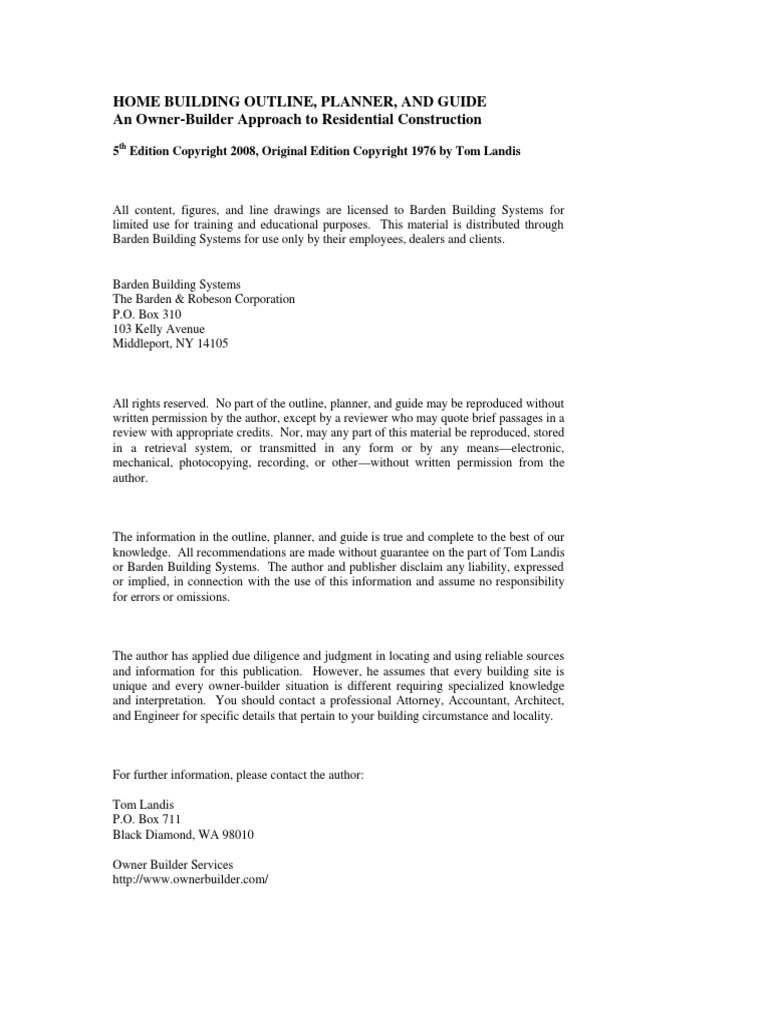 HOME BUILDING OUTLINE, PLANNER, AND GUIDE
An Owner-Builder Approach to Residential Construction

5$^{th}$ Edition Copyright 2008, Original Edition Copyright 1976 by Tom Landis

All content, figures, and line drawings are licensed to Barden Building Systems for limited use for training and educational purposes. This material is distributed through Barden Building Systems for use only by their employees, dealers and clients.

Barden Building Systems
The Barden & Robeson Corporation
P.O. Box 310
103 Kelly Avenue
Middleport, NY 14105

All rights reserved. No part of the outline, planner, and guide may be reproduced without written permission by the author, except by a reviewer who may quote brief passages in a review with appropriate credits. Nor, may any part of this material be reproduced, stored in a retrieval system, or transmitted in any form or by any means—electronic, mechanical, photocopying, recording, or other—without written permission from the author.

The information in the outline, planner, and guide is true and complete to the best of our knowledge. All recommendations are made without guarantee on the part of Tom Landis or Barden Building Systems. The author and publisher disclaim any liability, expressed or implied, in connection with the use of this information and assume no responsibility for errors or omissions.

The author has applied due diligence and judgment in locating and using reliable sources and information for this publication. However, he assumes that every building site is unique and every owner-builder situation is different requiring specialized knowledge and interpretation. You should contact a professional Attorney, Accountant, Architect, and Engineer for specific details that pertain to your building circumstance and locality.

For further information, please contact the author:

Tom Landis
P.O. Box 711
Black Diamond, WA 98010

Owner Builder Services
http://www.ownerbuilder.com/